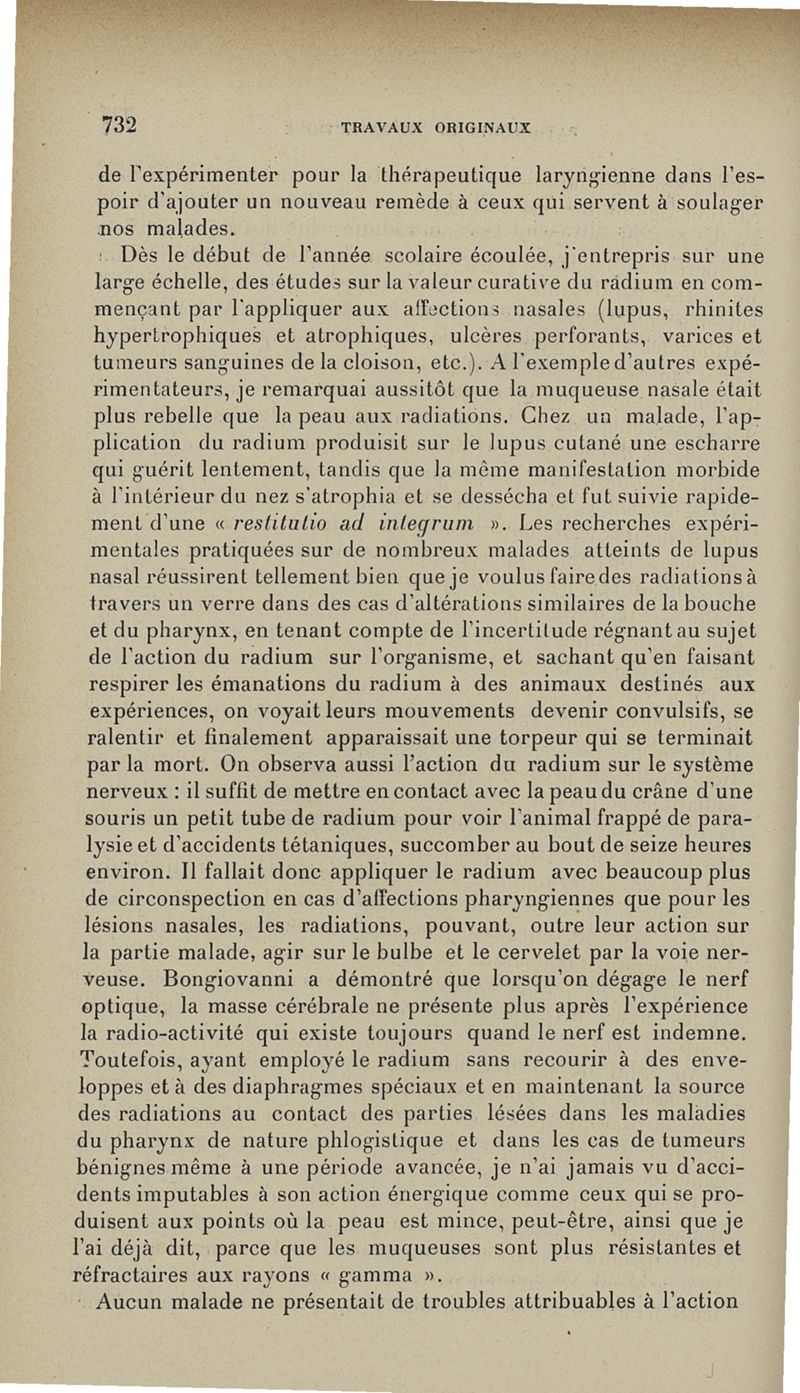 732 TRAVAUX ORIGINAUX

de l'expérimenter pour la thérapeutique laryngienne dans l'espoir d'ajouter un nouveau remède à ceux qui servent à soulager nos malades.

Dès le début de l'année scolaire écoulée, j'entrepris sur une large échelle, des études sur la valeur curative du radium en commençant par l'appliquer aux affections nasales (lupus, rhinites hypertrophiques et atrophiques, ulcères perforants, varices et tumeurs sanguines de la cloison, etc.). A l'exemple d'autres expérimentateurs, je remarquai aussitôt que la muqueuse nasale était plus rebelle que la peau aux radiations. Chez un malade, l'application du radium produisit sur le lupus cutané une escharre qui guérit lentement, tandis que la même manifestation morbide à l'intérieur du nez s'atrophia et se dessécha et fut suivie rapidement d'une « restitutio ad integrum ». Les recherches expérimentales pratiquées sur de nombreux malades atteints de lupus nasal réussirent tellement bien que je voulus faire des radiations à travers un verre dans des cas d'altérations similaires de la bouche et du pharynx, en tenant compte de l'incertitude régnant au sujet de l'action du radium sur l'organisme, et sachant qu'en faisant respirer les émanations du radium à des animaux destinés aux expériences, on voyait leurs mouvements devenir convulsifs, se ralentir et finalement apparaissait une torpeur qui se terminait par la mort. On observa aussi l'action du radium sur le système nerveux : il suffit de mettre en contact avec la peau du crâne d'une souris un petit tube de radium pour voir l'animal frappé de paralysie et d'accidents tétaniques, succomber au bout de seize heures environ. Il fallait donc appliquer le radium avec beaucoup plus de circonspection en cas d'affections pharyngiennes que pour les lésions nasales, les radiations, pouvant, outre leur action sur la partie malade, agir sur le bulbe et le cervelet par la voie nerveuse. Bongiovanni a démontré que lorsqu'on dégage le nerf optique, la masse cérébrale ne présente plus après l'expérience la radio-activité qui existe toujours quand le nerf est indemne. Toutefois, ayant employé le radium sans recourir à des enveloppes et à des diaphragmes spéciaux et en maintenant la source des radiations au contact des parties lésées dans les maladies du pharynx de nature phlogistique et dans les cas de tumeurs bénignes même à une période avancée, je n'ai jamais vu d'accidents imputables à son action énergique comme ceux qui se produisent aux points où la peau est mince, peut-être, ainsi que je l'ai déjà dit, parce que les muqueuses sont plus résistantes et réfractaires aux rayons « gamma ».

Aucun malade ne présentait de troubles attribuables à l'action